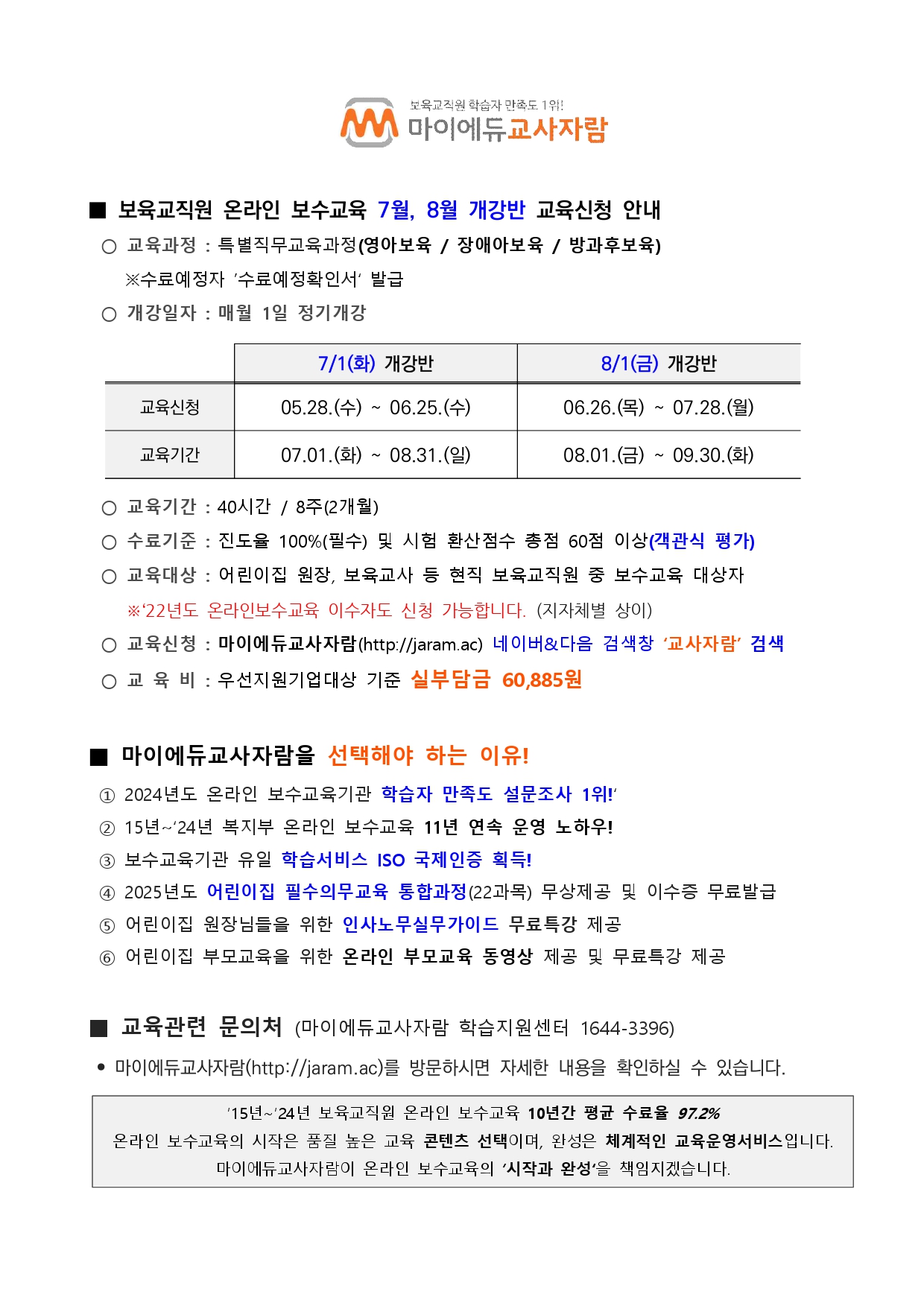 보육교직원 학습자 만족도 1위!
마이에듀교사자람

■ 보육교직원 온라인 보수교육 7월, 8월 개강반 교육신청 안내

○ 교육과정 : 특별직무교육과정(영아보육 / 장애아보육 / 방과후보육)

※수료예정자 '수료예정확인서' 발급

○ 개강일자 : 매월 1일 정기개강

| | 7/1(화) 개강반 | 8/1(금) 개강반 |
|---|---|---|
| 교육신청 | 05.28.(수) ~ 06.25.(수) | 06.26.(목) ~ 07.28.(월) |
| 교육기간 | 07.01.(화) ~ 08.31.(일) | 08.01.(금) ~ 09.30.(화) |

○ 교육기간 : 40시간 / 8주(2개월)

○ 수료기준 : 진도율 100%(필수) 및 시험 환산점수 총점 60점 이상(객관식 평가)

○ 교육대상 : 어린이집 원장, 보육교사 등 현직 보육교직원 중 보수교육 대상자

※'22년도 온라인보수교육 이수자도 신청 가능합니다. (지자체별 상이)

○ 교육신청 : 마이에듀교사자람(http://jaram.ac) 네이버&다음 검색창 '교사자람' 검색

○ 교 육 비 : 우선지원기업대상 기준 실부담금 60,885원

■ 마이에듀교사자람을 선택해야 하는 이유!

① 2024년도 온라인 보수교육기관 학습자 만족도 설문조사 1위!'

② 15년~'24년 복지부 온라인 보수교육 11년 연속 운영 노하우!

③ 보수교육기관 유일 학습서비스 ISO 국제인증 획득!

④ 2025년도 어린이집 필수의무교육 통합과정(22과목) 무상제공 및 이수증 무료발급

⑤ 어린이집 원장님들을 위한 인사노무실무가이드 무료특강 제공

⑥ 어린이집 부모교육을 위한 온라인 부모교육 동영상 제공 및 무료특강 제공

■ 교육관련 문의처 (마이에듀교사자람 학습지원센터 1644-3396)

• 마이에듀교사자람(http://jaram.ac)를 방문하시면 자세한 내용을 확인하실 수 있습니다.

'15년~'24년 보육교직원 온라인 보수교육 10년간 평균 수료율 97.2%
온라인 보수교육의 시작은 품질 높은 교육 콘텐츠 선택이며, 완성은 체계적인 교육운영서비스입니다.
마이에듀교사자람이 온라인 보수교육의 '시작과 완성'을 책임지겠습니다.